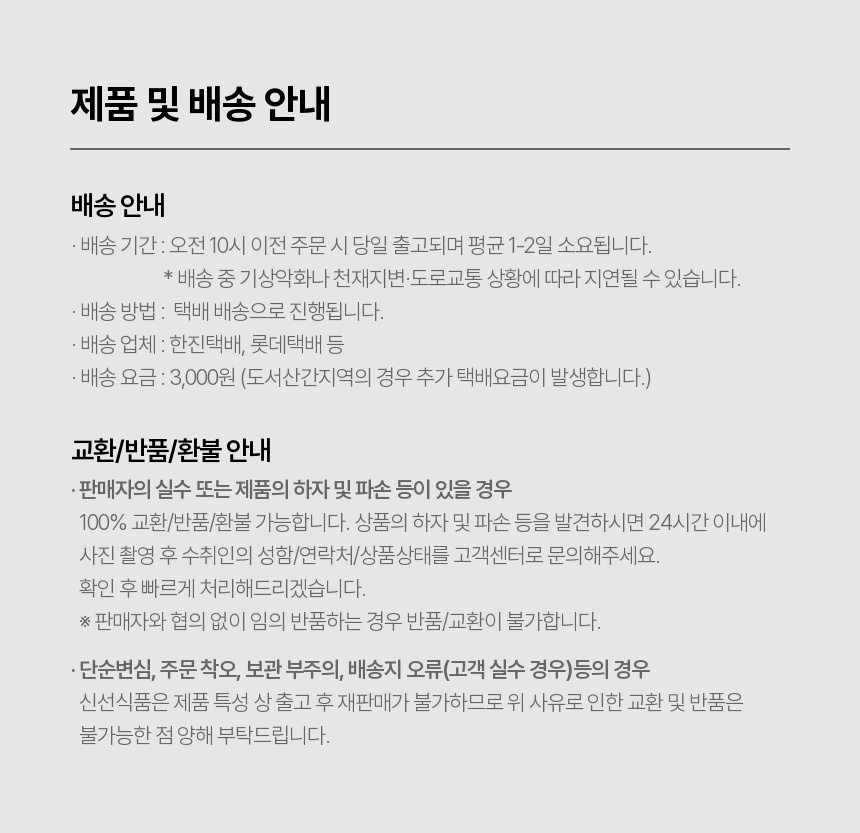 제품 및 배송 안내

배송 안내

· 배송 기간 : 오전 10시 이전 주문 시 당일 출고되며 평균 1-2일 소요됩니다.
* 배송 중 기상악화나 천재지변·도로교통 상황에 따라 지연될 수 있습니다.
· 배송 방법 : 택배 배송으로 진행됩니다.
· 배송 업체 : 한진택배, 롯데택배 등
· 배송 요금 : 3,000원 (도서산간지역의 경우 추가 택배요금이 발생합니다.)

교환/반품/환불 안내

· 판매자의 실수 또는 제품의 하자 및 파손 등이 있을 경우
100% 교환/반품/환불 가능합니다. 상품의 하자 및 파손 등을 발견하시면 24시간 이내에 사진 촬영 후 수취인의 성함/연락처/상품상태를 고객센터로 문의해주세요. 확인 후 빠르게 처리해드리겠습니다.
※ 판매자와 협의 없이 임의 반품하는 경우 반품/교환이 불가합니다.

· 단순변심, 주문 착오, 보관 부주의, 배송지 오류(고객 실수 경우)등의 경우
신선식품은 제품 특성 상 출고 후 재판매가 불가하므로 위 사유로 인한 교환 및 반품은 불가능한 점 양해 부탁드립니다.